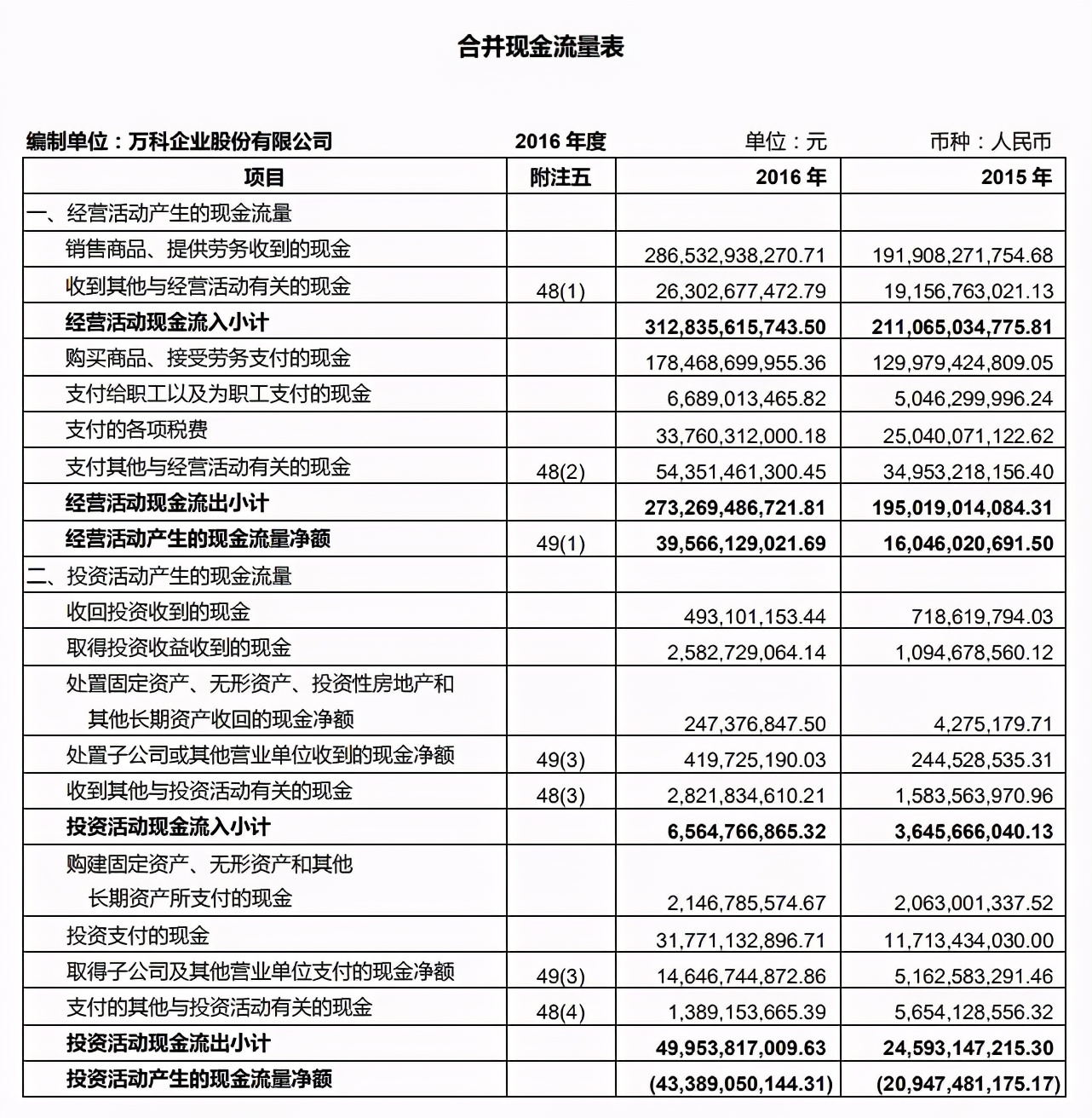 合并现金流量表

编制单位：万科企业股份有限公司　2016 年度　单位：元　币种：人民币

| 项目 | 附注五 | 2016 年 | 2015 年 |
|---|---|---|---|
| 一、经营活动产生的现金流量 | | | |
| 销售商品、提供劳务收到的现金 | | 286,532,938,270.71 | 191,908,271,754.68 |
| 收到其他与经营活动有关的现金 | 48(1) | 26,302,677,472.79 | 19,156,763,021.13 |
| 经营活动现金流入小计 | | 312,835,615,743.50 | 211,065,034,775.81 |
| 购买商品、接受劳务支付的现金 | | 178,468,699,955.36 | 129,979,424,809.05 |
| 支付给职工以及为职工支付的现金 | | 6,689,013,465.82 | 5,046,299,996.24 |
| 支付的各项税费 | | 33,760,312,000.18 | 25,040,071,122.62 |
| 支付其他与经营活动有关的现金 | 48(2) | 54,351,461,300.45 | 34,953,218,156.40 |
| 经营活动现金流出小计 | | 273,269,486,721.81 | 195,019,014,084.31 |
| 经营活动产生的现金流量净额 | 49(1) | 39,566,129,021.69 | 16,046,020,691.50 |
| 二、投资活动产生的现金流量 | | | |
| 收回投资收到的现金 | | 493,101,153.44 | 718,619,794.03 |
| 取得投资收益收到的现金 | | 2,582,729,064.14 | 1,094,678,560.12 |
| 处置固定资产、无形资产、投资性房地产和其他长期资产收回的现金净额 | | 247,376,847.50 | 4,275,179.71 |
| 处置子公司或其他营业单位收到的现金净额 | 49(3) | 419,725,190.03 | 244,528,535.31 |
| 收到其他与投资活动有关的现金 | 48(3) | 2,821,834,610.21 | 1,583,563,970.96 |
| 投资活动现金流入小计 | | 6,564,766,865.32 | 3,645,666,040.13 |
| 购建固定资产、无形资产和其他长期资产所支付的现金 | | 2,146,785,574.67 | 2,063,001,337.52 |
| 投资支付的现金 | | 31,771,132,896.71 | 11,713,434,030.00 |
| 取得子公司及其他营业单位支付的现金净额 | 49(3) | 14,646,744,872.86 | 5,162,583,291.46 |
| 支付的其他与投资活动有关的现金 | 48(4) | 1,389,153,665.39 | 5,654,128,556.32 |
| 投资活动现金流出小计 | | 49,953,817,009.63 | 24,593,147,215.30 |
| 投资活动产生的现金流量净额 | | (43,389,050,144.31) | (20,947,481,175.17) |